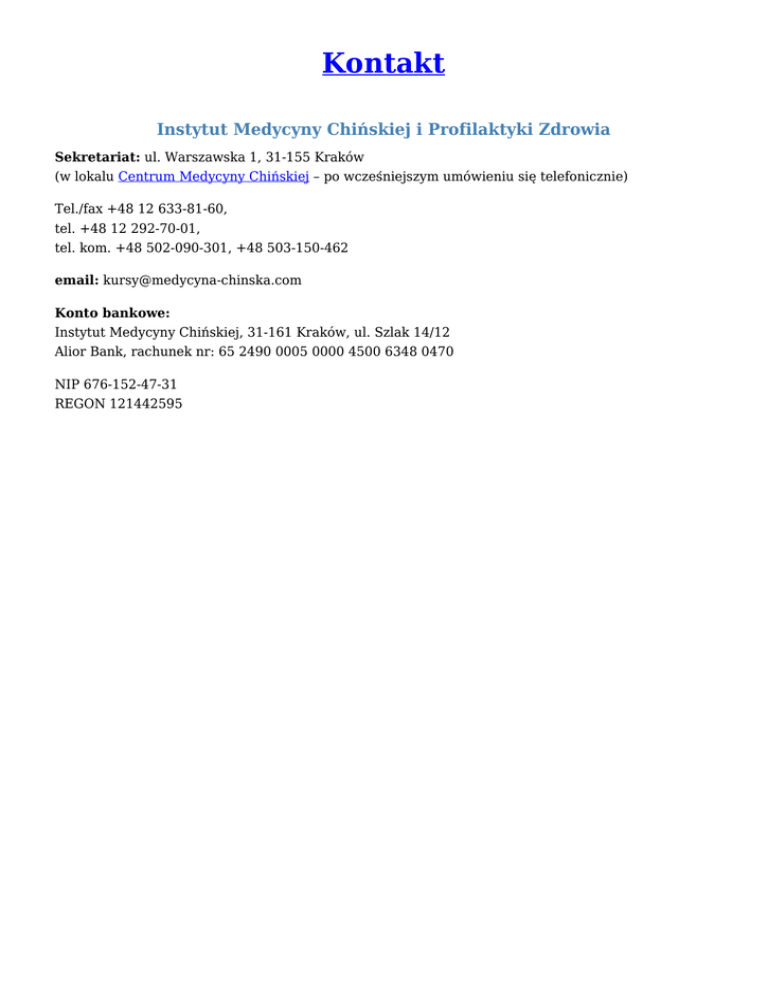 Kontakt

Instytut Medycyny Chińskiej i Profilaktyki Zdrowia

Sekretariat: ul. Warszawska 1, 31-155 Kraków
(w lokalu Centrum Medycyny Chińskiej – po wcześniejszym umówieniu się telefonicznie)

Tel./fax +48 12 633-81-60,
tel. +48 12 292-70-01,
tel. kom. +48 502-090-301, +48 503-150-462

email: kursy@medycyna-chinska.com

Konto bankowe:
Instytut Medycyny Chińskiej, 31-161 Kraków, ul. Szlak 14/12
Alior Bank, rachunek nr: 65 2490 0005 0000 4500 6348 0470

NIP 676-152-47-31
REGON 121442595